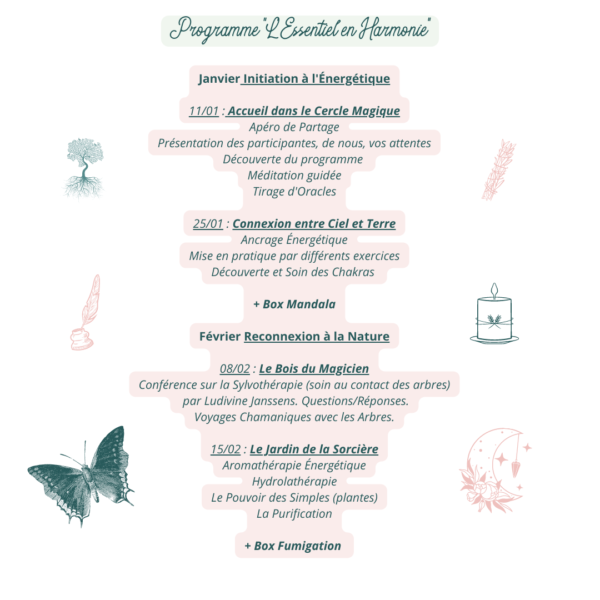 Programme "L'Essentiel en Harmonie"

Janvier Initiation à l'Énergétique

11/01 : Accueil dans le Cercle Magique
Apéro de Partage
Présentation des participantes, de nous, vos attentes
Découverte du programme
Méditation guidée
Tirage d'Oracles

25/01 : Connexion entre Ciel et Terre
Ancrage Énergétique
Mise en pratique par différents exercices
Découverte et Soin des Chakras

+ Box Mandala

Février Reconnexion à la Nature

08/02 : Le Bois du Magicien
Conférence sur la Sylvothérapie (soin au contact des arbres)
par Ludivine Janssens. Questions/Réponses.
Voyages Chamaniques avec les Arbres.

15/02 : Le Jardin de la Sorcière
Aromathérapie Énergétique
Hydrolathérapie
Le Pouvoir des Simples (plantes)
La Purification

+ Box Fumigation